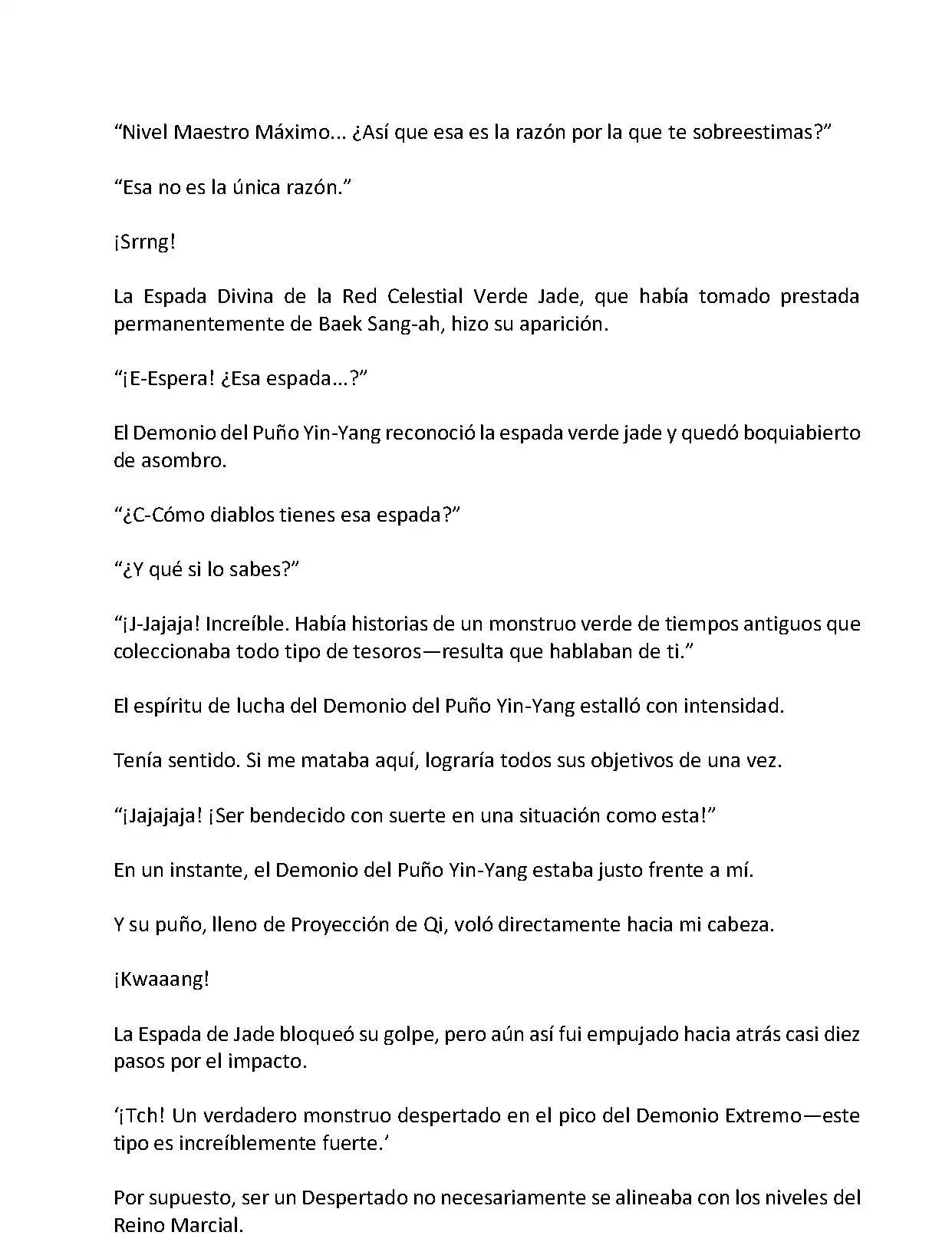 “Nivel Maestro Máximo... ¿Así que esa es la razón por la que te sobreestimas?”

“Esa no es la única razón.”

¡Srrng!

La Espada Divina de la Red Celestial Verde Jade, que había tomado prestada permanentemente de Baek Sang-ah, hizo su aparición.

“¡E-Espera! ¿Esa espada...?”

El Demonio del Puño Yin-Yang reconoció la espada verde jade y quedó boquiabierto de asombro.

“¿C-Cómo diablos tienes esa espada?”

“¿Y qué si lo sabes?”

“¡J-Jajaja! Increíble. Había historias de un monstruo verde de tiempos antiguos que coleccionaba todo tipo de tesoros—resulta que hablaban de ti.”

El espíritu de lucha del Demonio del Puño Yin-Yang estalló con intensidad.

Tenía sentido. Si me mataba aquí, lograría todos sus objetivos de una vez.

“¡Jajajaja! ¡Ser bendecido con suerte en una situación como esta!”

En un instante, el Demonio del Puño Yin-Yang estaba justo frente a mí.

Y su puño, lleno de Proyección de Qi, voló directamente hacia mi cabeza.

¡Kwaaang!

La Espada de Jade bloqueó su golpe, pero aún así fui empujado hacia atrás casi diez pasos por el impacto.

‘¡Tch! Un verdadero monstruo despertado en el pico del Demonio Extremo—este tipo es increíblemente fuerte.’

Por supuesto, ser un Despertado no necesariamente se alineaba con los niveles del Reino Marcial.